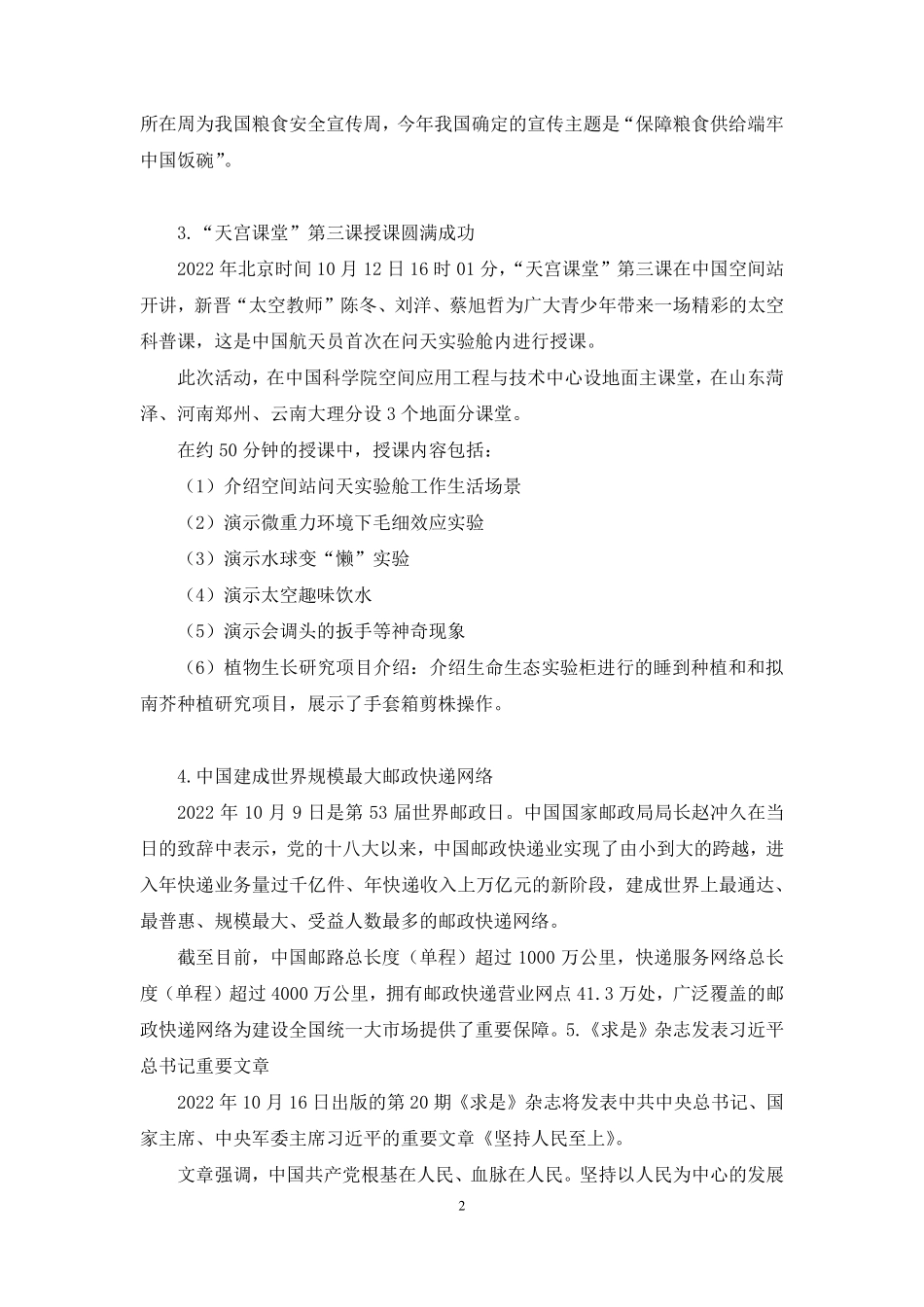 所在周为我国粮食安全宣传周，今年我国确定的宣传主题是“保障粮食供给端牢中国饭碗”。

3.“天宫课堂”第三课授课圆满成功

2022 年北京时间 10 月 12 日 16 时 01 分，“天宫课堂”第三课在中国空间站开讲，新晋“太空教师”陈冬、刘洋、蔡旭哲为广大青少年带来一场精彩的太空科普课，这是中国航天员首次在问天实验舱内进行授课。

此次活动，在中国科学院空间应用工程与技术中心设地面主课堂，在山东菏泽、河南郑州、云南大理分设 3 个地面分课堂。

在约 50 分钟的授课中，授课内容包括：

（1）介绍空间站问天实验舱工作生活场景

（2）演示微重力环境下毛细效应实验

（3）演示水球变“懒”实验

（4）演示太空趣味饮水

（5）演示会调头的扳手等神奇现象

（6）植物生长研究项目介绍：介绍生命生态实验柜进行的睡到种植和和拟南芥种植研究项目，展示了手套箱剪株操作。

4.中国建成世界规模最大邮政快递网络

2022 年 10 月 9 日是第 53 届世界邮政日。中国国家邮政局局长赵冲久在当日的致辞中表示，党的十八大以来，中国邮政快递业实现了由小到大的跨越，进入年快递业务量过千亿件、年快递收入上万亿元的新阶段，建成世界上最通达、最普惠、规模最大、受益人数最多的邮政快递网络。

截至目前，中国邮路总长度（单程）超过 1000 万公里，快递服务网络总长度（单程）超过 4000 万公里，拥有邮政快递营业网点 41.3 万处，广泛覆盖的邮政快递网络为建设全国统一大市场提供了重要保障。5.《求是》杂志发表习近平总书记重要文章

2022 年 10 月 16 日出版的第 20 期《求是》杂志将发表中共中央总书记、国家主席、中央军委主席习近平的重要文章《坚持人民至上》。

文章强调，中国共产党根基在人民、血脉在人民。坚持以人民为中心的发展

2